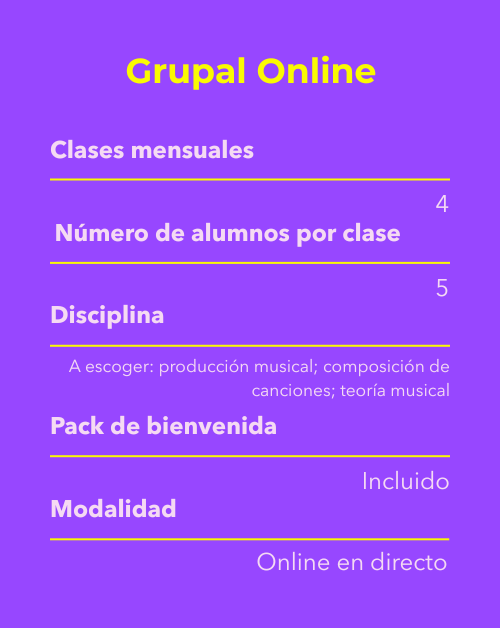 Grupal Online

Clases mensuales

4

Número de alumnos por clase

5

Disciplina

A escoger: producción musical; composición de canciones; teoría musical

Pack de bienvenida

Incluido

Modalidad

Online en directo